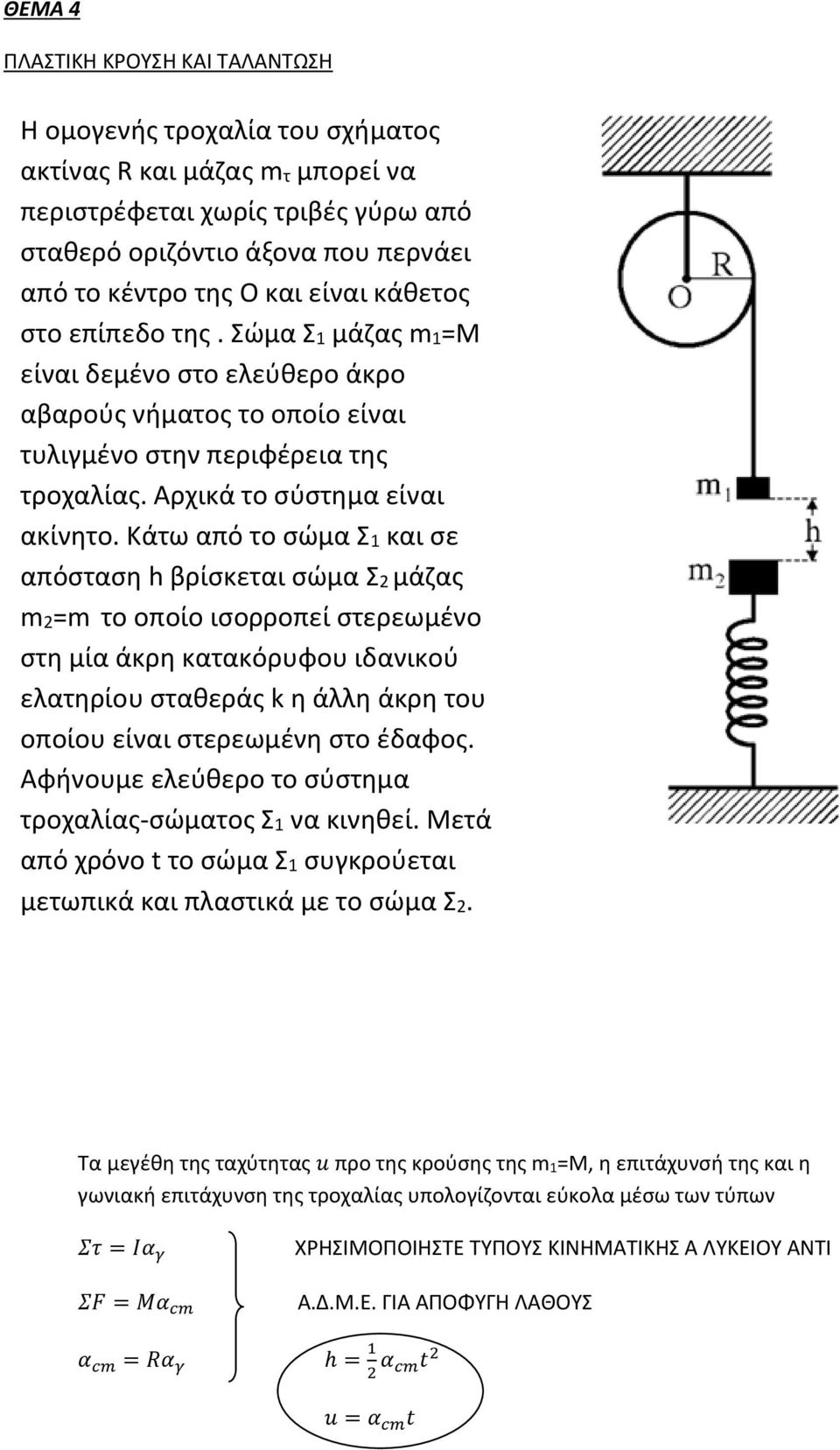 ΘΕΜΑ 4

ΠΛΑΣΤΙΚΗ ΚΡΟΥΣΗ ΚΑΙ ΤΑΛΑΝΤΩΣΗ

Η ομογενής τροχαλία του σχήματος ακτίνας R και μάζας $m_τ$ μπορεί να περιστρέφεται χωρίς τριβές γύρω από σταθερό οριζόντιο άξονα που περνάει από το κέντρο της Ο και είναι κάθετος στο επίπεδο της . Σώμα $Σ_1$ μάζας $m_1$=M είναι δεμένο στο ελεύθερο άκρο αβαρούς νήματος το οποίο είναι τυλιγμένο στην περιφέρεια της τροχαλίας. Αρχικά το σύστημα είναι ακίνητο. Κάτω από το σώμα $Σ_1$ και σε απόσταση h βρίσκεται σώμα $Σ_2$ μάζας $m_2$=m το οποίο ισορροπεί στερεωμένο στη μία άκρη κατακόρυφου ιδανικού ελατηρίου σταθεράς k η άλλη άκρη του οποίου είναι στερεωμένη στο έδαφος. Αφήνουμε ελεύθερο το σύστημα τροχαλίας-σώματος $Σ_1$ να κινηθεί. Μετά από χρόνο t το σώμα $Σ_1$ συγκρούεται μετωπικά και πλαστικά με το σώμα $Σ_2$.

O R
$m_1$
h
$m_2$

Τα μεγέθη της ταχύτητας $u$ προ της κρούσης της $m_1$=M, η επιτάχυνσή της και η γωνιακή επιτάχυνση της τροχαλίας υπολογίζονται εύκολα μέσω των τύπων

$Στ = Iα_γ$
$ΣF = Mα_{cm}$
$α_{cm} = Rα_γ$

ΧΡΗΣΙΜΟΠΟΙΗΣΤΕ ΤΥΠΟΥΣ ΚΙΝΗΜΑΤΙΚΗΣ Α ΛΥΚΕΙΟΥ ΑΝΤΙ Α.Δ.Μ.Ε. ΓΙΑ ΑΠΟΦΥΓΗ ΛΑΘΟΥΣ

$h = \frac{1}{2}α_{cm}t^2$
$u = α_{cm}t$